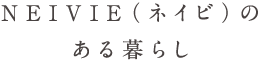 NEIVIE（ネイビ）の
ある暮らし